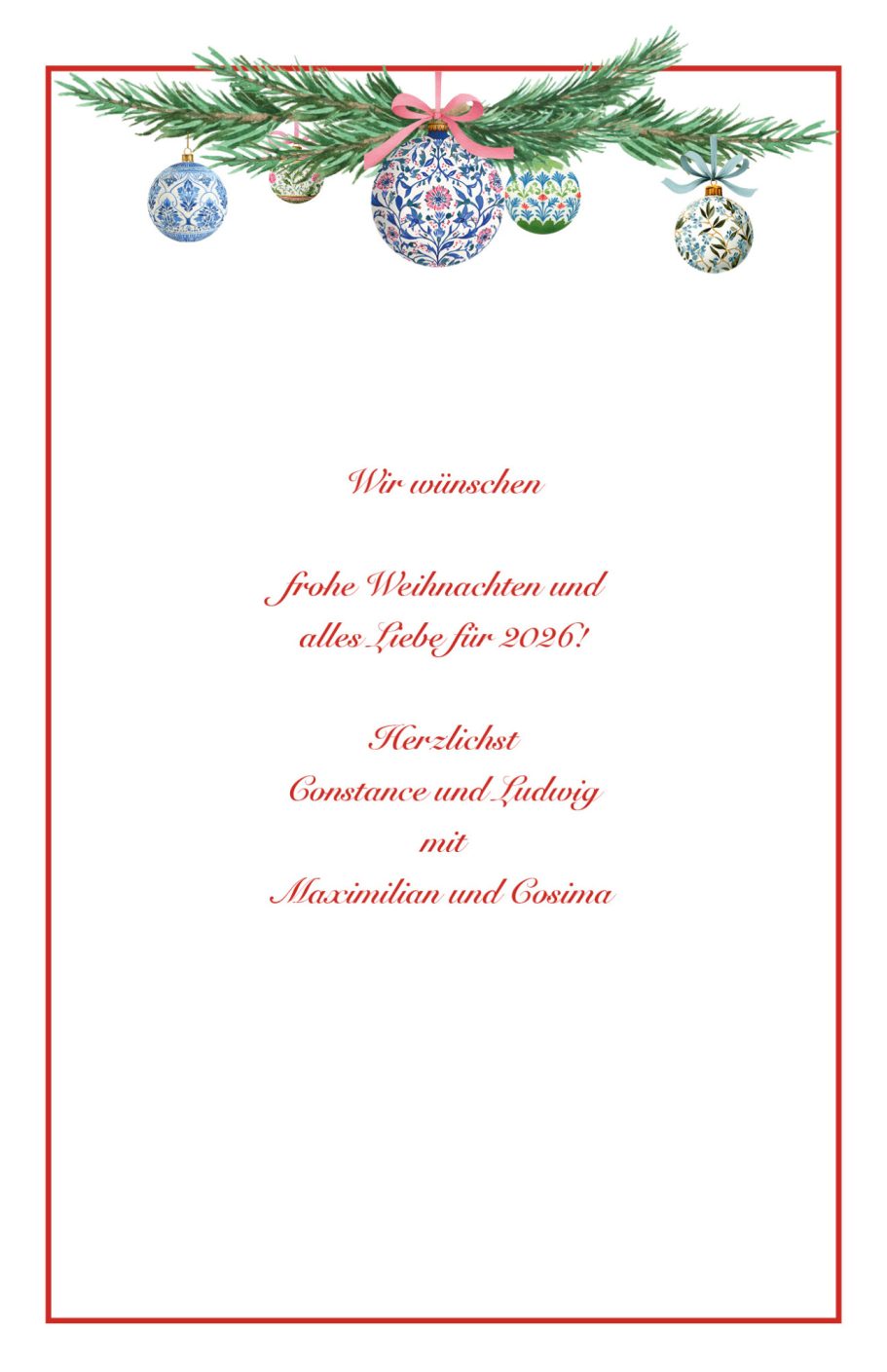 Wir wünschen

frohe Weihnachten und
alles Liebe für 2026!

Herzlichst
Constance und Ludwig
mit
Maximilian und Cosima